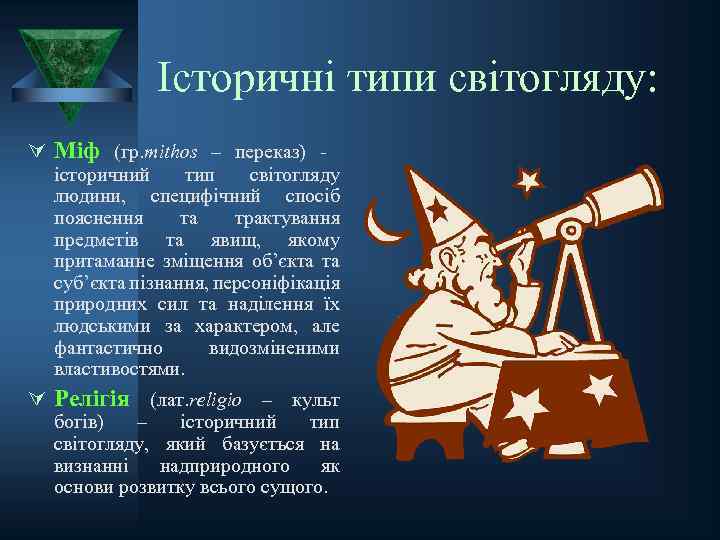 Історичні типи світогляду:

Міф (гр.mithos – переказ) - історичний тип світогляду людини, специфічний спосіб пояснення та трактування предметів та явищ, якому притаманне зміщення об'єкта та суб'єкта пізнання, персоніфікація природних сил та наділення їх людськими за характером, але фантастично видозміненими властивостями.

Релігія (лат.religio – культ богів) – історичний тип світогляду, який базується на визнанні надприродного як основи розвитку всього сущого.